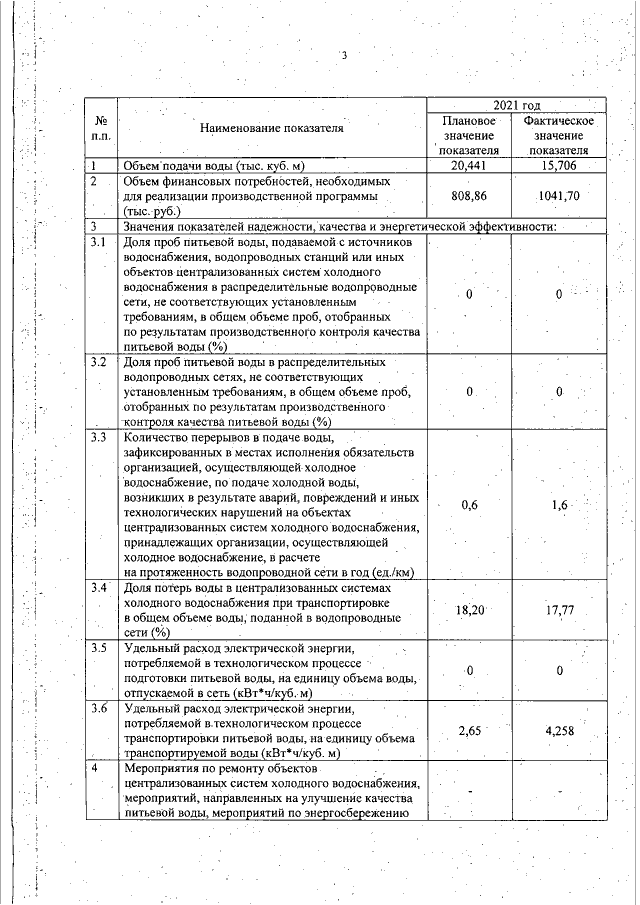 3

| № п.п. | Наименование показателя | 2021 год Плановое значение показателя | 2021 год Фактическое значение показателя |
|---|---|---|---|
| 1 | Объем подачи воды (тыс. куб. м) | 20,441 | 15,706 |
| 2 | Объем финансовых потребностей, необходимых для реализации производственной программы (тыс. руб.) | 808,86 | 1041,70 |
| 3 | Значения показателей надежности, качества и энергетической эффективности: | | |
| 3.1 | Доля проб питьевой воды, подаваемой с источников водоснабжения, водопроводных станций или иных объектов централизованных систем холодного водоснабжения в распределительные водопроводные сети, не соответствующих установленным требованиям, в общем объеме проб, отобранных по результатам производственного контроля качества питьевой воды (%) | 0 | 0 |
| 3.2 | Доля проб питьевой воды в распределительных водопроводных сетях, не соответствующих установленным требованиям, в общем объеме проб, отобранных по результатам производственного контроля качества питьевой воды (%) | 0 | 0 |
| 3.3 | Количество перерывов в подаче воды, зафиксированных в местах исполнения обязательств организацией, осуществляющей холодное водоснабжение, по подаче холодной воды, возникших в результате аварий, повреждений и иных технологических нарушений на объектах централизованных систем холодного водоснабжения, принадлежащих организации, осуществляющей холодное водоснабжение, в расчете на протяженность водопроводной сети в год (ед./км) | 0,6 | 1,6 |
| 3.4 | Доля потерь воды в централизованных системах холодного водоснабжения при транспортировке в общем объеме воды, поданной в водопроводные сети (%) | 18,20 | 17,77 |
| 3.5 | Удельный расход электрической энергии, потребляемой в технологическом процессе подготовки питьевой воды, на единицу объема воды, отпускаемой в сеть (кВт*ч/куб. м) | 0 | 0 |
| 3.6 | Удельный расход электрической энергии, потребляемой в технологическом процессе транспортировки питьевой воды, на единицу объема транспортируемой воды (кВт*ч/куб. м) | 2,65 | 4,258 |
| 4 | Мероприятия по ремонту объектов централизованных систем холодного водоснабжения, мероприятий, направленных на улучшение качества питьевой воды, мероприятий по энергосбережению | - | - |